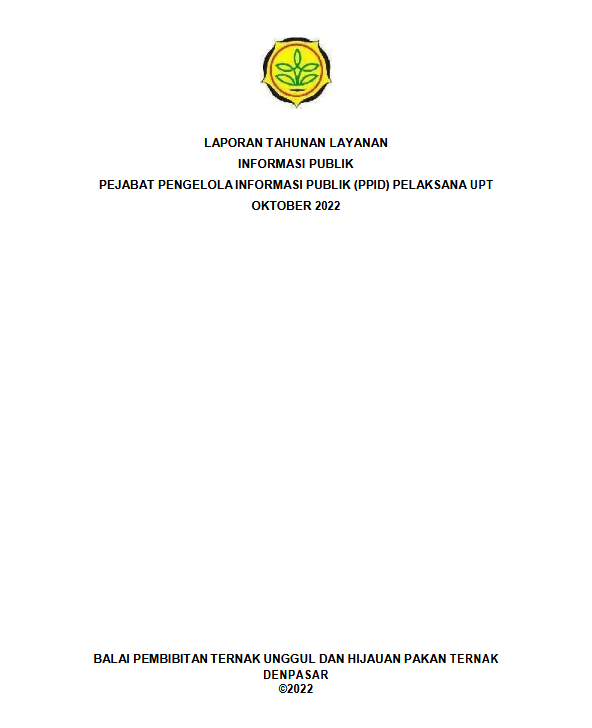 LAPORAN TAHUNAN LAYANAN
INFORMASI PUBLIK
PEJABAT PENGELOLA INFORMASI PUBLIK (PPID) PELAKSANA UPT
OKTOBER 2022

BALAI PEMBIBITAN TERNAK UNGGUL DAN HIJAUAN PAKAN TERNAK
DENPASAR
©2022